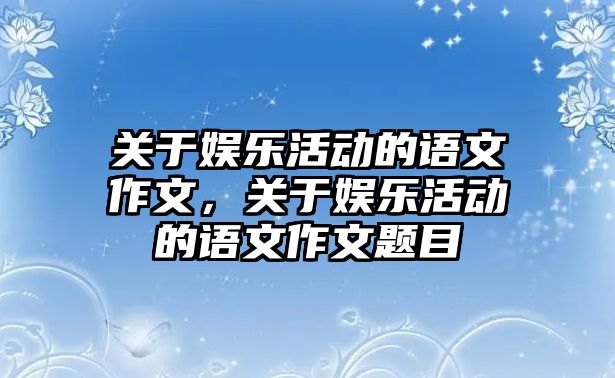 关于娱乐活动的语文作文，关于娱乐活动的语文作文题目